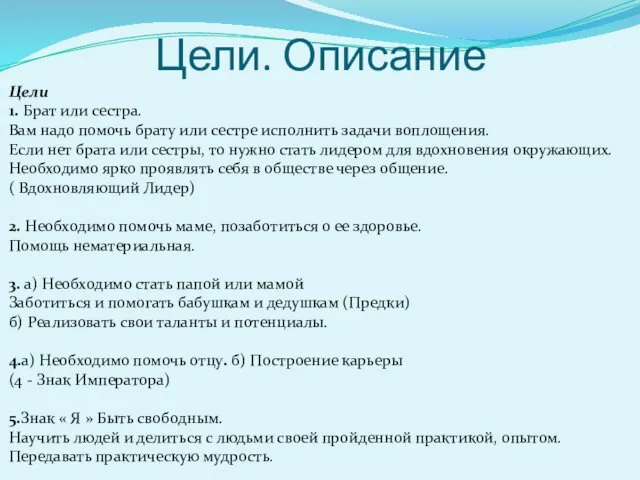 Цели. Описание

Цели
1. Брат или сестра.
Вам надо помочь брату или сестре исполнить задачи воплощения.
Если нет брата или сестры, то нужно стать лидером для вдохновения окружающих.
Необходимо ярко проявлять себя в обществе через общение.
( Вдохновляющий Лидер)

2. Необходимо помочь маме, позаботиться о ее здоровье.
Помощь нематериальная.

3. а) Необходимо стать папой или мамой
Заботиться и помогать бабушкам и дедушкам (Предки)
б) Реализовать свои таланты и потенциалы.

4.а) Необходимо помочь отцу. б) Построение карьеры
(4 - Знак Императора)

5.Знак « Я » Быть свободным.
Научить людей и делиться с людьми своей пройденной практикой, опытом.
Передавать практическую мудрость.